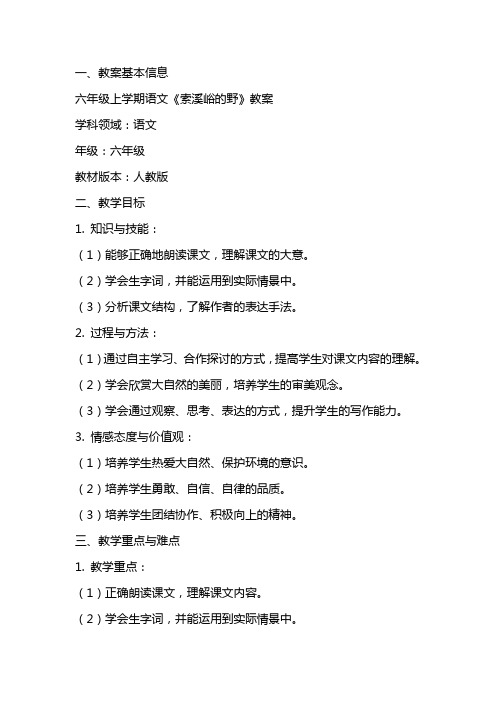 一、教案基本信息

六年级上学期语文《索溪峪的野》教案

学科领域：语文

年级：六年级

教材版本：人教版

二、教学目标

1. 知识与技能：

（1）能够正确地朗读课文，理解课文的大意。

（2）学会生字词，并能运用到实际情景中。

（3）分析课文结构，了解作者的表达手法。

2. 过程与方法：

（1）通过自主学习、合作探讨的方式，提高学生对课文内容的理解。

（2）学会欣赏大自然的美丽，培养学生的审美观念。

（3）学会通过观察、思考、表达的方式，提升学生的写作能力。

3. 情感态度与价值观：

（1）培养学生热爱大自然、保护环境的意识。

（2）培养学生勇敢、自信、自律的品质。

（3）培养学生团结协作、积极向上的精神。

三、教学重点与难点

1. 教学重点：

（1）正确朗读课文，理解课文内容。

（2）学会生字词，并能运用到实际情景中。